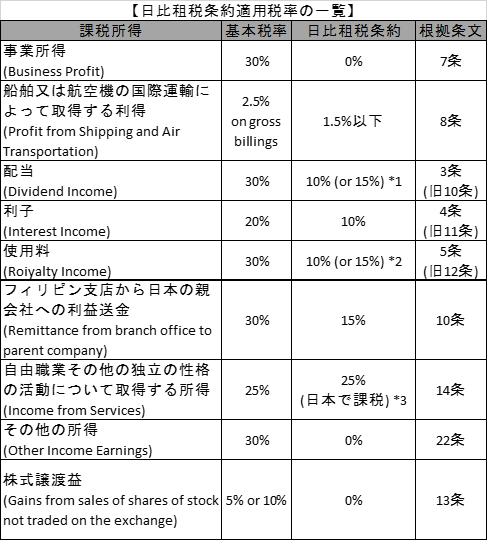 【日比租税条約適用税率の一覧】

| 課税所得 | 基本税率 | 日比租税条約 | 根拠条文 |
|---|---|---|---|
| 事業所得 (Business Profit) | 30% | 0% | 7条 |
| 船舶又は航空機の国際運輸によって取得する利得 (Profit from Shipping and Air Transportation) | 2.5% on gross billings | 1.5%以下 | 8条 |
| 配当 (Dividend Income) | 30% | 10% (or 15%) *1 | 3条 (旧10条) |
| 利子 (Interest Income) | 20% | 10% | 4条 (旧11条) |
| 使用料 (Roiyalty Income) | 30% | 10% (or 15%) *2 | 5条 (旧12条) |
| フィリピン支店から日本の親会社への利益送金 (Remittance from branch office to parent company) | 30% | 15% | 10条 |
| 自由職業その他の独立の性格の活動について取得する所得 (Income from Services) | 25% | 25% (日本で課税) *3 | 14条 |
| その他の所得 (Other Income Earnings) | 30% | 0% | 22条 |
| 株式譲渡益 (Gains from sales of shares of stock not traded on the exchange) | 5% or 10% | 0% | 13条 |